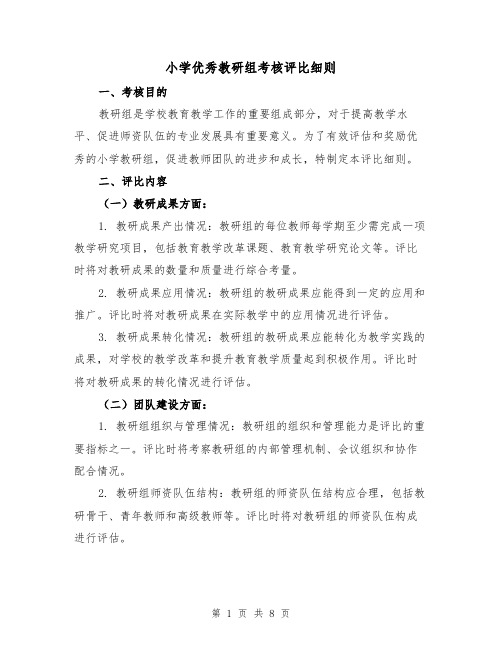 小学优秀教研组考核评比细则

一、考核目的

教研组是学校教育教学工作的重要组成部分，对于提高教学水平、促进师资队伍的专业发展具有重要意义。为了有效评估和奖励优秀的小学教研组，促进教师团队的进步和成长，特制定本评比细则。

二、评比内容

（一）教研成果方面：

1. 教研成果产出情况：教研组的每位教师每学期至少需完成一项教学研究项目，包括教育教学改革课题、教育教学研究论文等。评比时将对教研成果的数量和质量进行综合考量。

2. 教研成果应用情况：教研组的教研成果应能得到一定的应用和推广。评比时将对教研成果在实际教学中的应用情况进行评估。

3. 教研成果转化情况：教研组的教研成果应能转化为教学实践的成果，对学校的教学改革和提升教育教学质量起到积极作用。评比时将对教研成果的转化情况进行评估。

（二）团队建设方面：

1. 教研组组织与管理情况：教研组的组织和管理能力是评比的重要指标之一。评比时将考察教研组的内部管理机制、会议组织和协作配合情况。

2. 教研组师资队伍结构：教研组的师资队伍结构应合理，包括教研骨干、青年教师和高级教师等。评比时将对教研组的师资队伍构成进行评估。

第 1 页 共 8 页